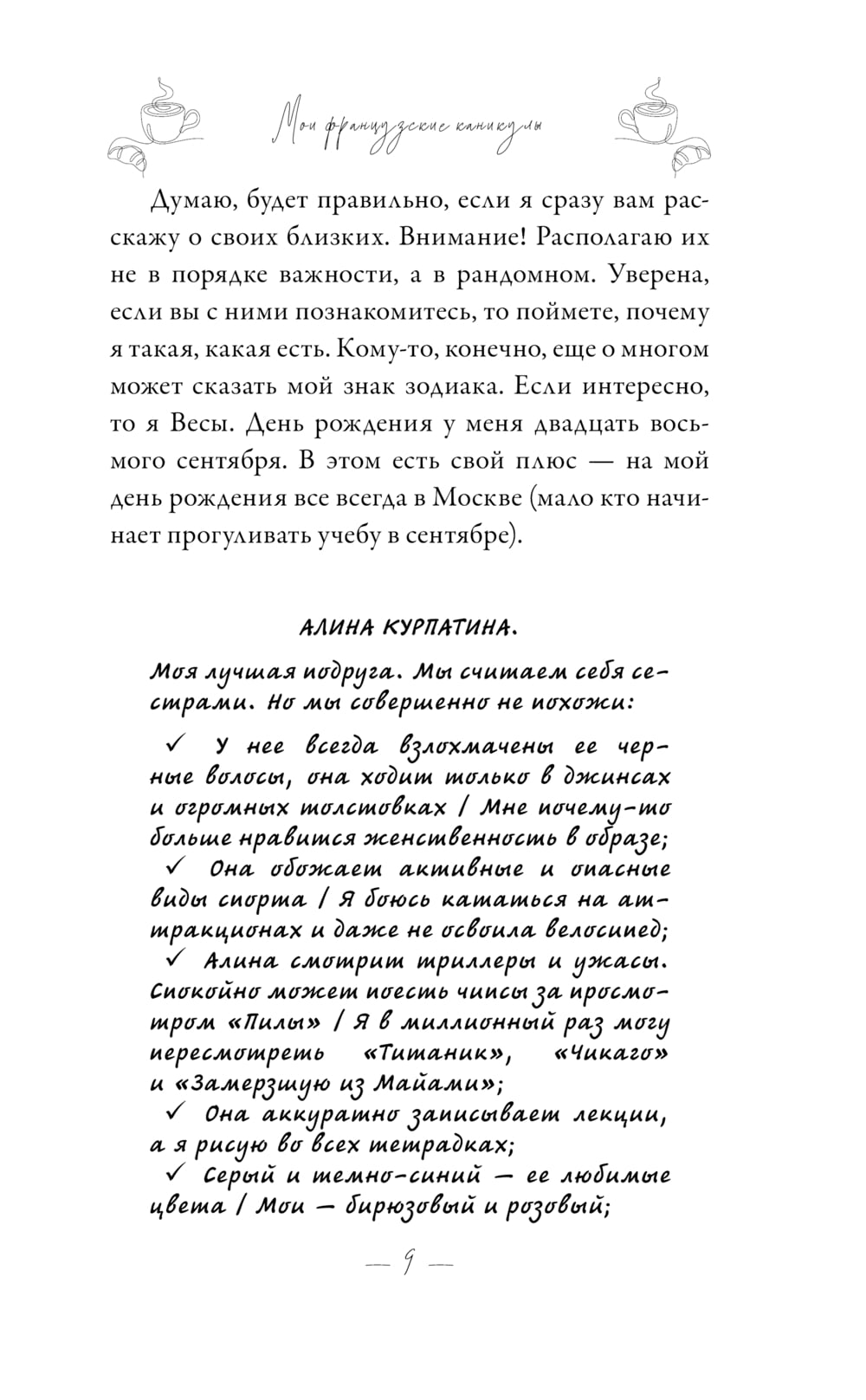 Мои французские каникулы

Думаю, будет правильно, если я сразу вам расскажу о своих близких. Внимание! Располагаю их не в порядке важности, а в рандомном. Уверена, если вы с ними познакомитесь, то поймете, почему я такая, какая есть. Кому-то, конечно, еще о многом может сказать мой знак зодиака. Если интересно, то я Весы. День рождения у меня двадцать восьмого сентября. В этом есть свой плюс — на мой день рождения все всегда в Москве (мало кто начинает прогуливать учебу в сентябре).

АЛИНА КУРПАТИНА.

Моя лучшая подруга. Мы считаем себя сестрами. Но мы совершенно не похожи:

✓ У нее всегда взлохмачены ее черные волосы, она ходит только в джинсах и огромных толстовках / Мне почему-то больше нравится женственность в образе;

✓ Она обожает активные и опасные виды спорта / Я боюсь кататься на аттракционах и даже не освоила велосипед;

✓ Алина смотрит триллеры и ужасы. Спокойно может поесть чипсы за просмотром «Пилы» / Я в миллионный раз могу пересмотреть «Титаник», «Чикаго» и «Замерзшую из Майами»;

✓ Она аккуратно записывает лекции, а я рисую во всех тетрадках;

✓ Серый и темно-синий — ее любимые цвета / Мои — бирюзовый и розовый;

— 9 —